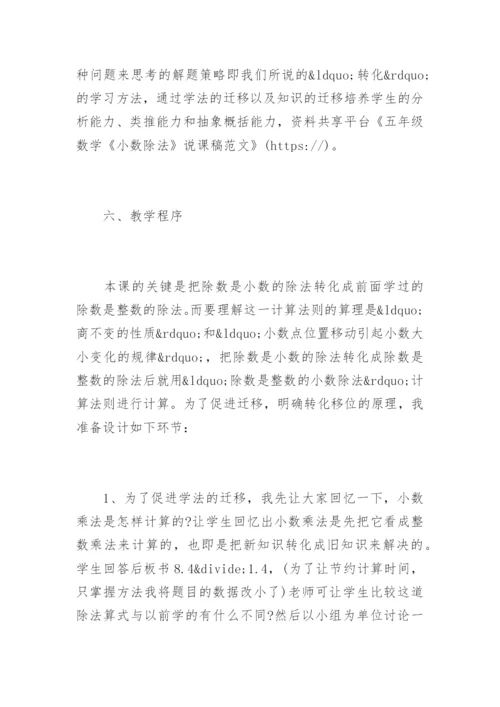 种问题来思考的解题策略即我们所说的&ldquo;转化&rdquo;的学习方法，通过学法的迁移以及知识的迁移培养学生的分析能力、类推能力和抽象概括能力，资料共享平台《五年级数学《小数除法》说课稿范文》(https://)。

六、教学程序

本课的关键是把除数是小数的除法转化成前面学过的除数是整数的除法。而要理解这一计算法则的算理是&ldquo;商不变的性质&rdquo;和&ldquo;小数点位置移动引起小数大小变化的规律&rdquo;，把除数是小数的除法转化成除数是整数的除法后就用&ldquo;除数是整数的小数除法&rdquo;计算法则进行计算。为了促进迁移，明确转化移位的原理，我准备设计如下环节：

1、为了促进学法的迁移，我先让大家回忆一下，小数乘法是怎样计算的?让学生回忆出小数乘法是先把它看成整数乘法来计算的，也即是把新知识转化成旧知识来解决的。学生回答后板书 8.4&divide;1.4，(为了让节约计算时间，只掌握方法我将题目的数据改小了)老师可让学生比较这道除法算式与以前学的有什么不同?然后以小组为单位讨论一